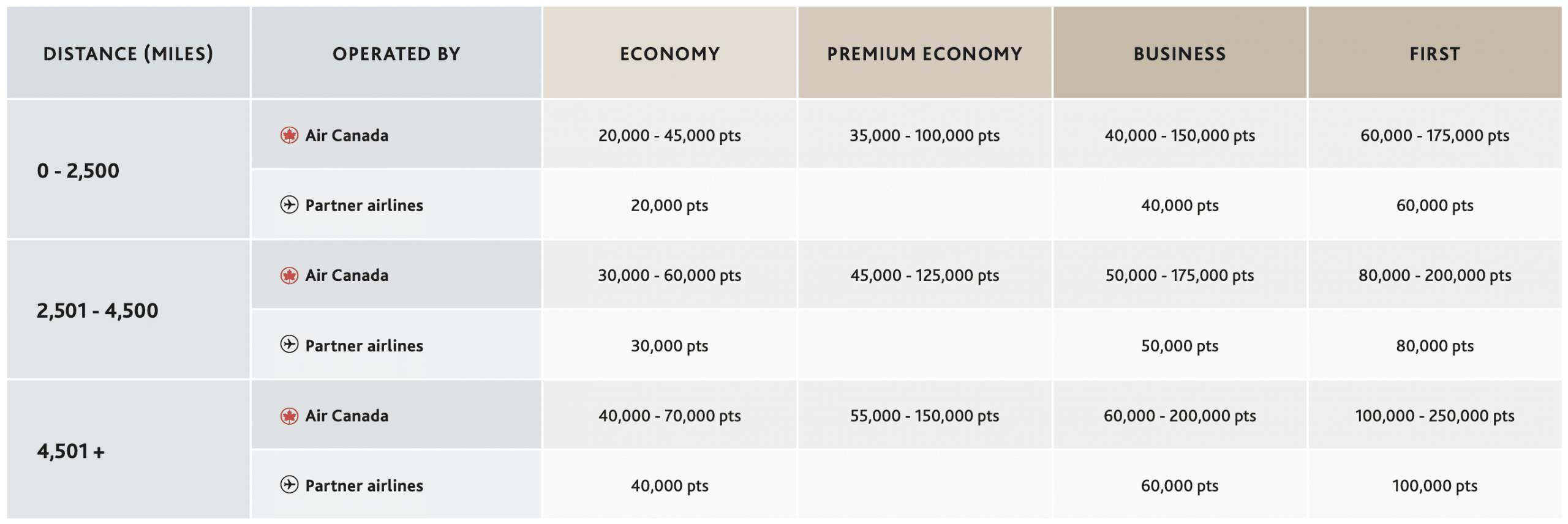 | DISTANCE (MILES) | OPERATED BY | ECONOMY | PREMIUM ECONOMY | BUSINESS | FIRST |
|---|---|---|---|---|---|
| 0 - 2,500 | Air Canada | 20,000 - 45,000 pts | 35,000 - 100,000 pts | 40,000 - 150,000 pts | 60,000 - 175,000 pts |
| | Partner airlines | 20,000 pts | | 40,000 pts | 60,000 pts |
| 2,501 - 4,500 | Air Canada | 30,000 - 60,000 pts | 45,000 - 125,000 pts | 50,000 - 175,000 pts | 80,000 - 200,000 pts |
| | Partner airlines | 30,000 pts | | 50,000 pts | 80,000 pts |
| 4,501 + | Air Canada | 40,000 - 70,000 pts | 55,000 - 150,000 pts | 60,000 - 200,000 pts | 100,000 - 250,000 pts |
| | Partner airlines | 40,000 pts | | 60,000 pts | 100,000 pts |